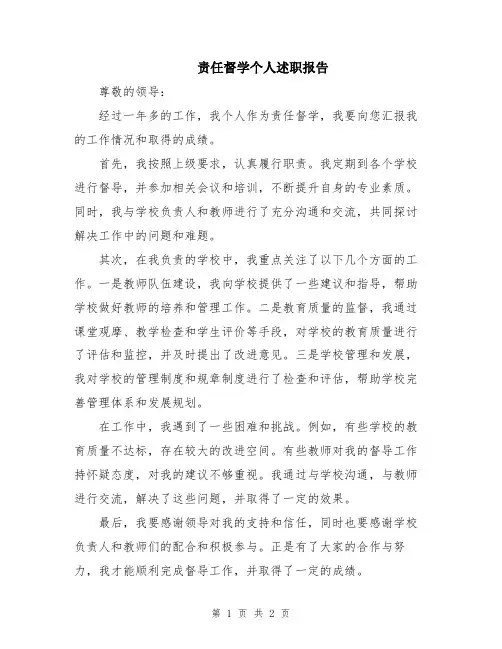 责任督学个人述职报告

尊敬的领导:

经过一年多的工作，我个人作为责任督学，我要向您汇报我的工作情况和取得的成绩。

首先，我按照上级要求，认真履行职责。我定期到各个学校进行督导，并参加相关会议和培训，不断提升自身的专业素质。同时，我与学校负责人和教师进行了充分沟通和交流，共同探讨解决工作中的问题和难题。

其次，在我负责的学校中，我重点关注了以下几个方面的工作。一是教师队伍建设，我向学校提供了一些建议和指导，帮助学校做好教师的培养和管理工作。二是教育质量的监督，我通过课堂观摩、教学检查和学生评价等手段，对学校的教育质量进行了评估和监控，并及时提出了改进意见。三是学校管理和发展，我对学校的管理制度和规章制度进行了检查和评估，帮助学校完善管理体系和发展规划。

在工作中，我遇到了一些困难和挑战。例如，有些学校的教育质量不达标，存在较大的改进空间。有些教师对我的督导工作持怀疑态度，对我的建议不够重视。我通过与学校沟通，与教师进行交流，解决了这些问题，并取得了一定的效果。

最后，我要感谢领导对我的支持和信任，同时也要感谢学校负责人和教师们的配合和积极参与。正是有了大家的合作与努力，我才能顺利完成督导工作，并取得了一定的成绩。

第 1 页 共 2 页